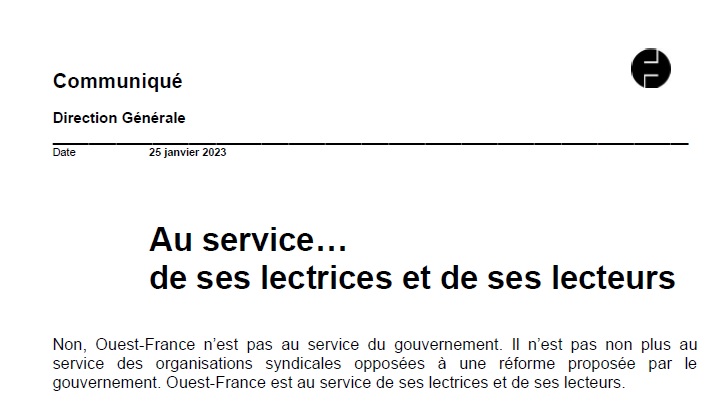 Communiqué

Direction Générale

Date 25 janvier 2023

Au service…
de ses lectrices et de ses lecteurs

Non, Ouest-France n'est pas au service du gouvernement. Il n'est pas non plus au service des organisations syndicales opposées à une réforme proposée par le gouvernement. Ouest-France est au service de ses lectrices et de ses lecteurs.